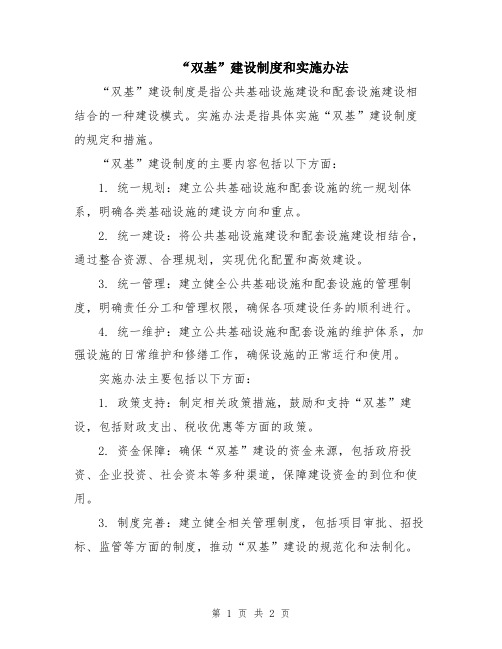 “双基”建设制度和实施办法

“双基”建设制度是指公共基础设施建设和配套设施建设相结合的一种建设模式。实施办法是指具体实施“双基”建设制度的规定和措施。

“双基”建设制度的主要内容包括以下方面：

1. 统一规划：建立公共基础设施和配套设施的统一规划体系，明确各类基础设施的建设方向和重点。

2. 统一建设：将公共基础设施建设和配套设施建设相结合，通过整合资源、合理规划，实现优化配置和高效建设。

3. 统一管理：建立健全公共基础设施和配套设施的管理制度，明确责任分工和管理权限，确保各项建设任务的顺利进行。

4. 统一维护：建立公共基础设施和配套设施的维护体系，加强设施的日常维护和修缮工作，确保设施的正常运行和使用。

实施办法主要包括以下方面：

1. 政策支持：制定相关政策措施，鼓励和支持“双基”建设，包括财政支出、税收优惠等方面的政策。

2. 资金保障：确保“双基”建设的资金来源，包括政府投资、企业投资、社会资本等多种渠道，保障建设资金的到位和使用。

3. 制度完善：建立健全相关管理制度，包括项目审批、招投标、监管等方面的制度，推动“双基”建设的规范化和法制化。

第 1 页 共 2 页